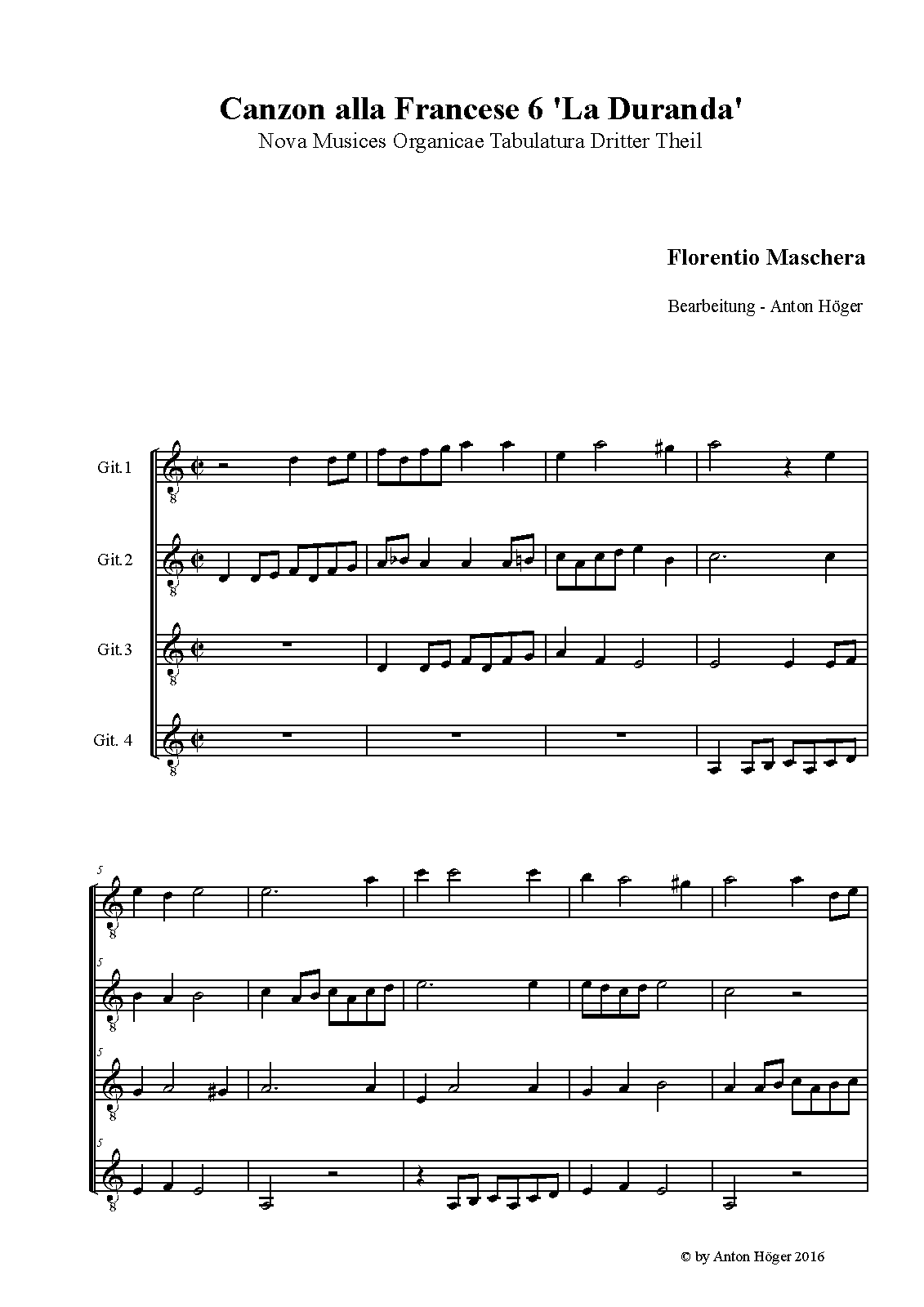 Canzon alla Francese 6 'La Duranda'
Nova Musices Organicae Tabulatura Dritter Theil

Florentio Maschera

Bearbeitung - Anton Höger

Git.1

Git.2

Git.3

Git. 4

5

5

5

5

© by Anton Höger 2016